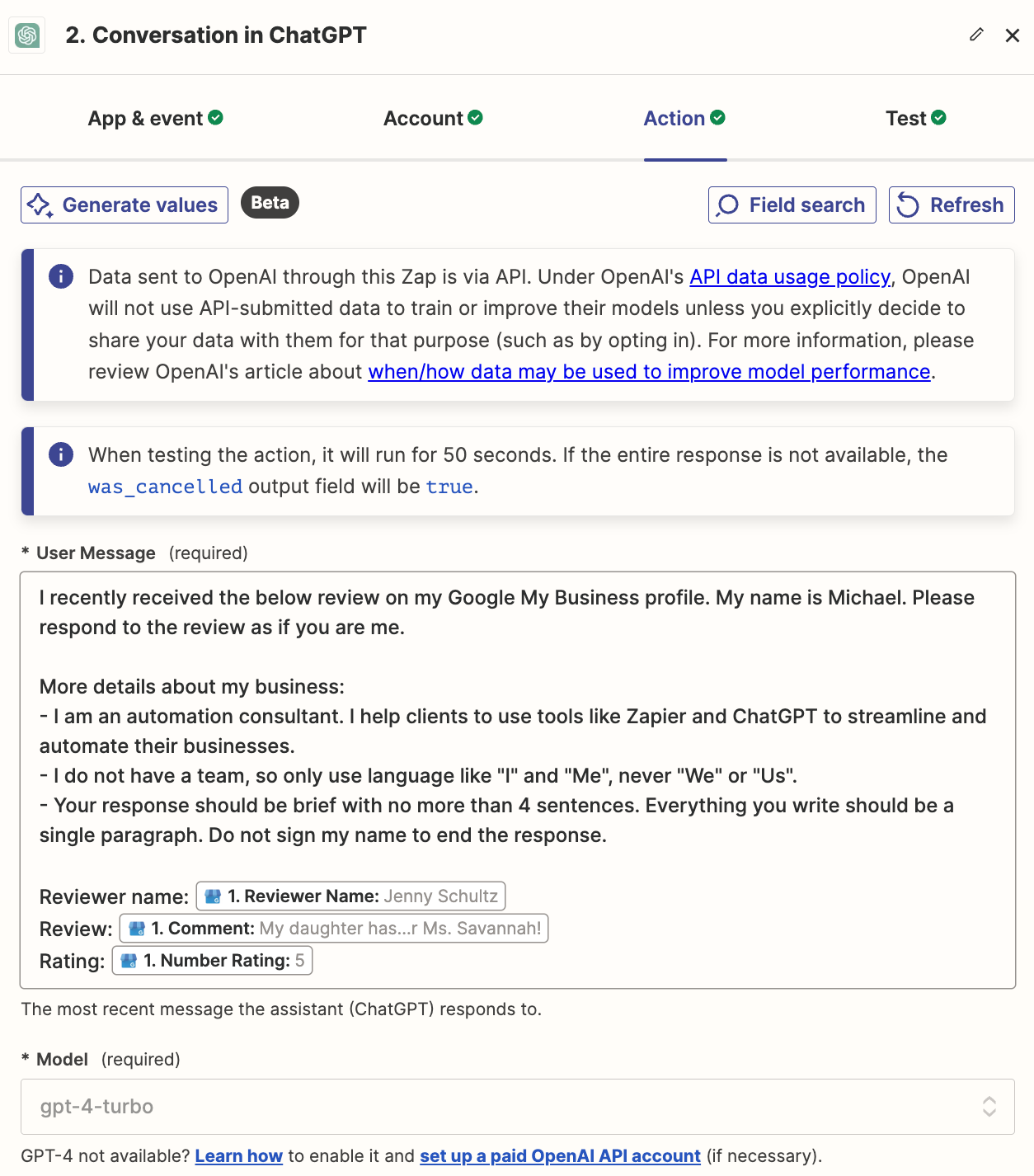 2. Conversation in ChatGPT

App & event

Account

Action

Test

Generate values

Beta

Field search

Refresh

Data sent to OpenAI through this Zap is via API. Under OpenAI's API data usage policy, OpenAI will not use API-submitted data to train or improve their models unless you explicitly decide to share your data with them for that purpose (such as by opting in). For more information, please review OpenAI's article about when/how data may be used to improve model performance.

When testing the action, it will run for 50 seconds. If the entire response is not available, the was_cancelled output field will be true.

* User Message (required)

I recently received the below review on my Google My Business profile. My name is Michael. Please respond to the review as if you are me.

More details about my business:
- I am an automation consultant. I help clients to use tools like Zapier and ChatGPT to streamline and automate their businesses.
- I do not have a team, so only use language like "I" and "Me", never "We" or "Us".
- Your response should be brief with no more than 4 sentences. Everything you write should be a single paragraph. Do not sign my name to end the response.

Reviewer name: 1. Reviewer Name: Jenny Schultz
Review: 1. Comment: My daughter has...r Ms. Savannah!
Rating: 1. Number Rating: 5

The most recent message the assistant (ChatGPT) responds to.

* Model (required)

gpt-4-turbo

GPT-4 not available? Learn how to enable it and set up a paid OpenAI API account (if necessary).